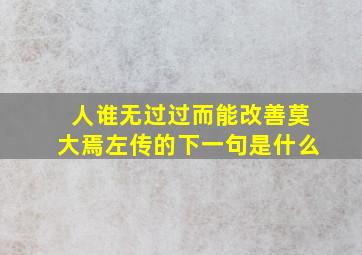 人谁无过过而能改善莫大焉左传的下一句是什么